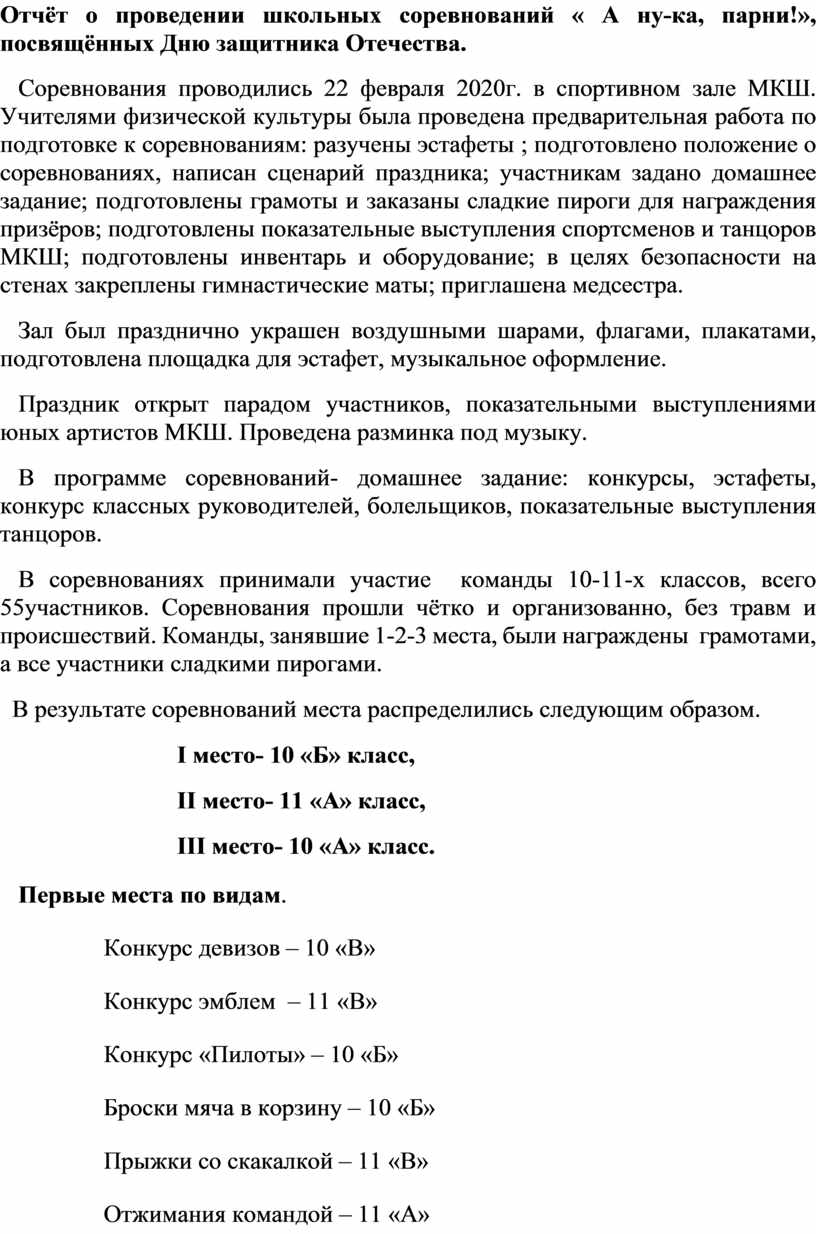 Отчёт о проведении школьных соревнований « А ну-ка, парни!», посвящённых Дню защитника Отечества.

Соревнования проводились 22 февраля 2020г. в спортивном зале МКШ. Учителями физической культуры была проведена предварительная работа по подготовке к соревнованиям: разучены эстафеты ; подготовлено положение о соревнованиях, написан сценарий праздника; участникам задано домашнее задание; подготовлены грамоты и заказаны сладкие пироги для награждения призёров; подготовлены показательные выступления спортсменов и танцоров МКШ; подготовлены инвентарь и оборудование; в целях безопасности на стенах закреплены гимнастические маты; приглашена медсестра.

Зал был празднично украшен воздушными шарами, флагами, плакатами, подготовлена площадка для эстафет, музыкальное оформление.

Праздник открыт парадом участников, показательными выступлениями юных артистов МКШ. Проведена разминка под музыку.

В программе соревнований- домашнее задание: конкурсы, эстафеты, конкурс классных руководителей, болельщиков, показательные выступления танцоров.

В соревнованиях принимали участие команды 10-11-х классов, всего 55участников. Соревнования прошли чётко и организованно, без травм и происшествий. Команды, занявшие 1-2-3 места, были награждены грамотами, а все участники сладкими пирогами.

В результате соревнований места распределились следующим образом.

I место- 10 «Б» класс,

II место- 11 «А» класс,

III место- 10 «А» класс.

Первые места по видам.

Конкурс девизов – 10 «В»

Конкурс эмблем – 11 «В»

Конкурс «Пилоты» – 10 «Б»

Броски мяча в корзину – 10 «Б»

Прыжки со скакалкой – 11 «В»

Отжимания командой – 11 «А»